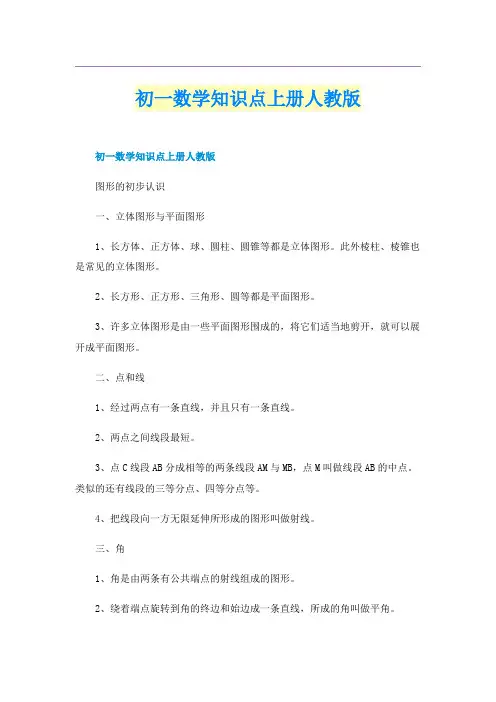 初一数学知识点上册人教版

初一数学知识点上册人教版

图形的初步认识

一、立体图形与平面图形

1、长方体、正方体、球、圆柱、圆锥等都是立体图形。此外棱柱、棱锥也是常见的立体图形。

2、长方形、正方形、三角形、圆等都是平面图形。

3、许多立体图形是由一些平面图形围成的，将它们适当地剪开，就可以展开成平面图形。

二、点和线

1、经过两点有一条直线，并且只有一条直线。

2、两点之间线段最短。

3、点C线段AB分成相等的两条线段AM与MB，点M叫做线段AB的中点。类似的还有线段的三等分点、四等分点等。

4、把线段向一方无限延伸所形成的图形叫做射线。

三、角

1、角是由两条有公共端点的射线组成的图形。

2、绕着端点旋转到角的终边和始边成一条直线，所成的角叫做平角。